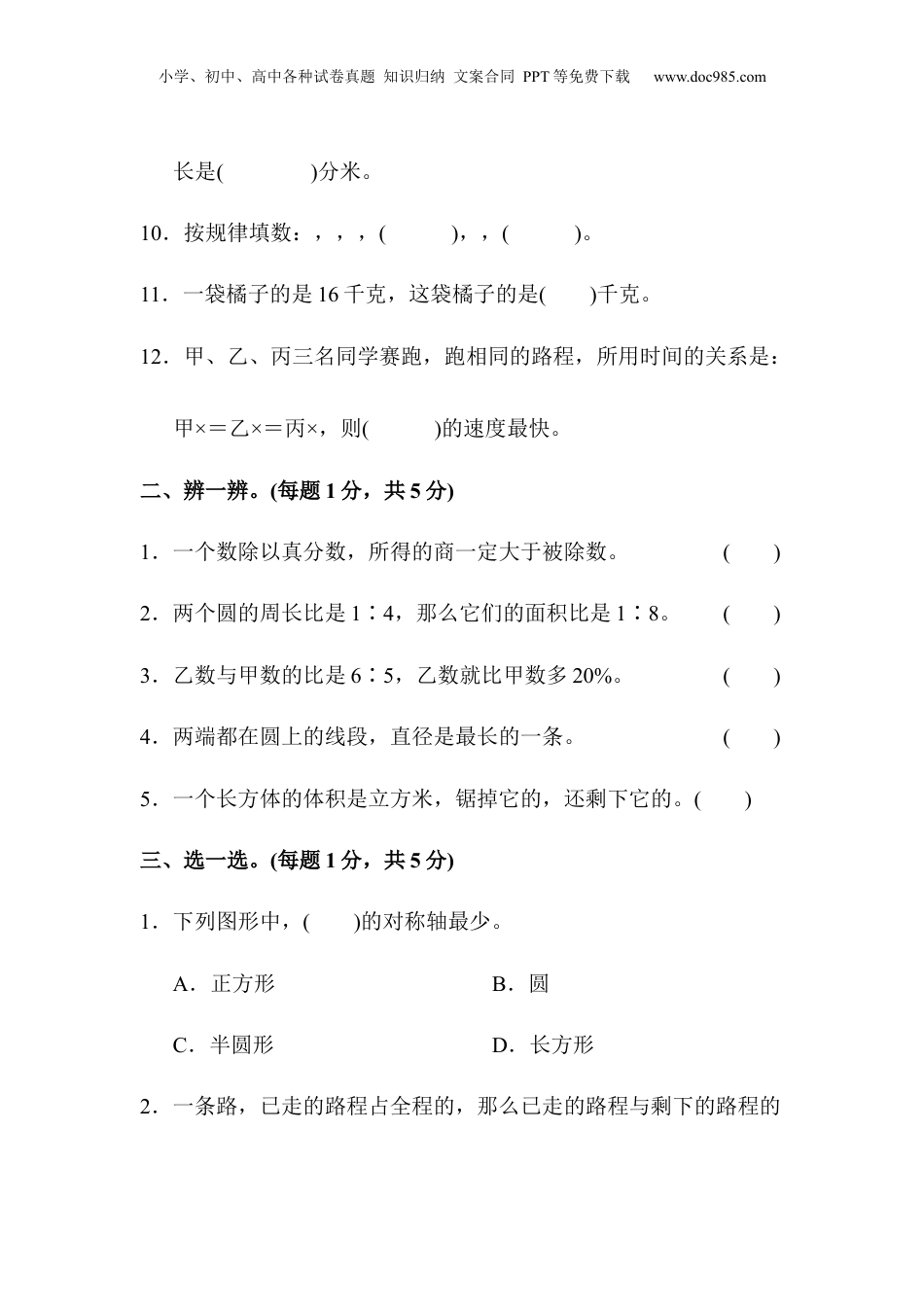 小学、初中、高中各种试卷真题 知识归纳 文案合同 PPT等免费下载 www.doc985.com

长是(　　　　)分米。

10．按规律填数：，，，(　　　)，，(　　　)。

11．一袋橘子的是16千克，这袋橘子的是(　　)千克。

12．甲、乙、丙三名同学赛跑，跑相同的路程，所用时间的关系是：

甲×＝乙×＝丙×，则(　　　)的速度最快。

二、辨一辨。(每题1分，共5分)

1．一个数除以真分数，所得的商一定大于被除数。　　　　(　　)

2．两个圆的周长比是1∶4，那么它们的面积比是1∶8。　　(　　)

3．乙数与甲数的比是6∶5，乙数就比甲数多20%。　　　(　　)

4．两端都在圆上的线段，直径是最长的一条。　　　　　(　　)

5．一个长方体的体积是立方米，锯掉它的，还剩下它的。(　　)

三、选一选。(每题1分，共5分)

1．下列图形中，(　　)的对称轴最少。

A．正方形　　　　　　　　B．圆

C．半圆形　　　　　　　　D．长方形

2．一条路，已走的路程占全程的，那么已走的路程与剩下的路程的